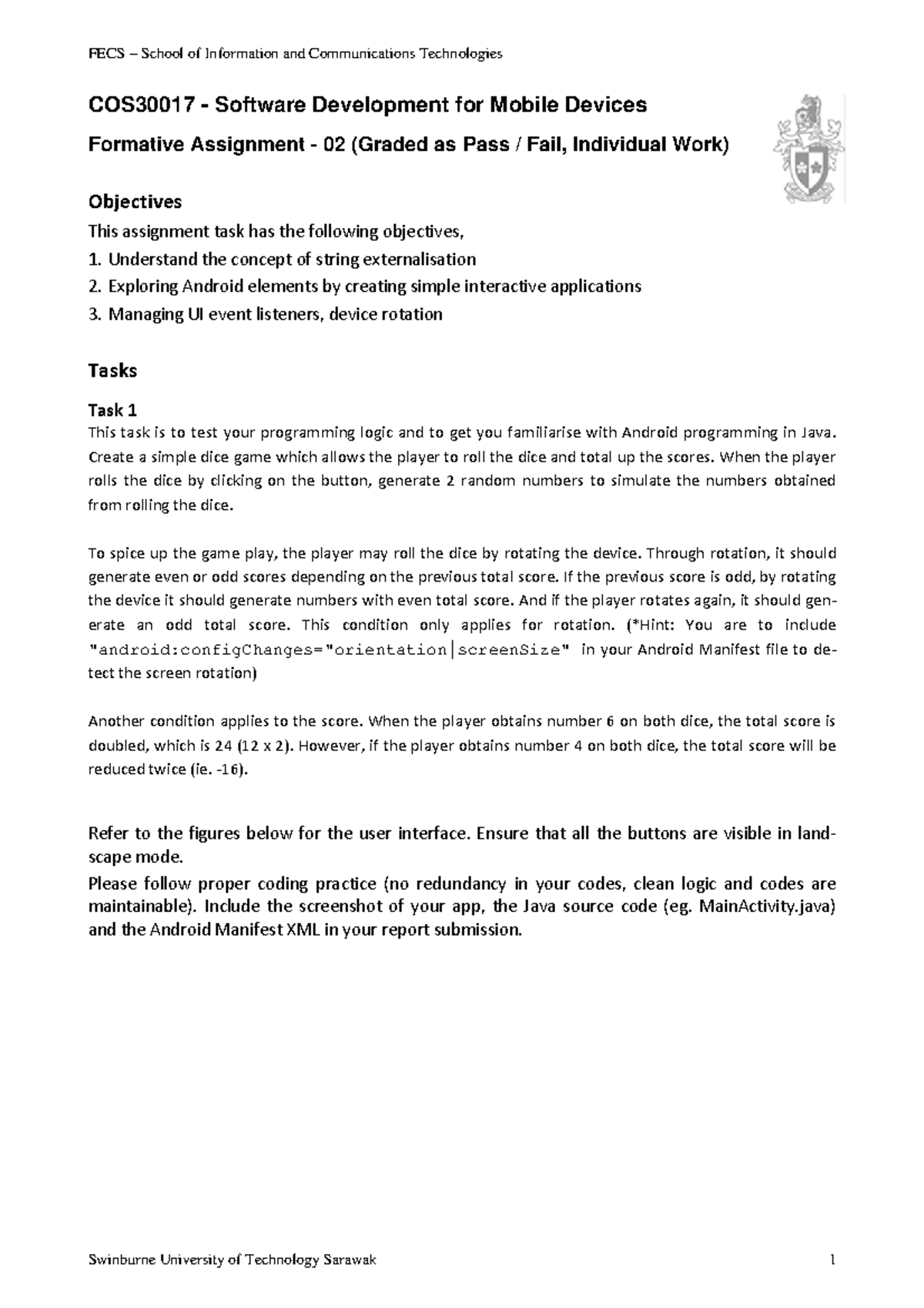 FECS – School of Information and Communications Technologies

COS30017 - Software Development for Mobile Devices

Formative Assignment - 02 (Graded as Pass / Fail, Individual Work)

Objectives

This assignment task has the following objectives,

1. Understand the concept of string externalisation
2. Exploring Android elements by creating simple interactive applications
3. Managing UI event listeners, device rotation

Tasks

Task 1

This task is to test your programming logic and to get you familiarise with Android programming in Java. Create a simple dice game which allows the player to roll the dice and total up the scores. When the player rolls the dice by clicking on the button, generate 2 random numbers to simulate the numbers obtained from rolling the dice.

To spice up the game play, the player may roll the dice by rotating the device. Through rotation, it should generate even or odd scores depending on the previous total score. If the previous score is odd, by rotating the device it should generate numbers with even total score. And if the player rotates again, it should generate an odd total score. This condition only applies for rotation. (*Hint: You are to include "android:configChanges="orientation|screenSize" in your Android Manifest file to detect the screen rotation)

Another condition applies to the score. When the player obtains number 6 on both dice, the total score is doubled, which is 24 (12 x 2). However, if the player obtains number 4 on both dice, the total score will be reduced twice (ie. -16).

Refer to the figures below for the user interface. Ensure that all the buttons are visible in landscape mode.

Please follow proper coding practice (no redundancy in your codes, clean logic and codes are maintainable). Include the screenshot of your app, the Java source code (eg. MainActivity.java) and the Android Manifest XML in your report submission.

Swinburne University of Technology Sarawak 1